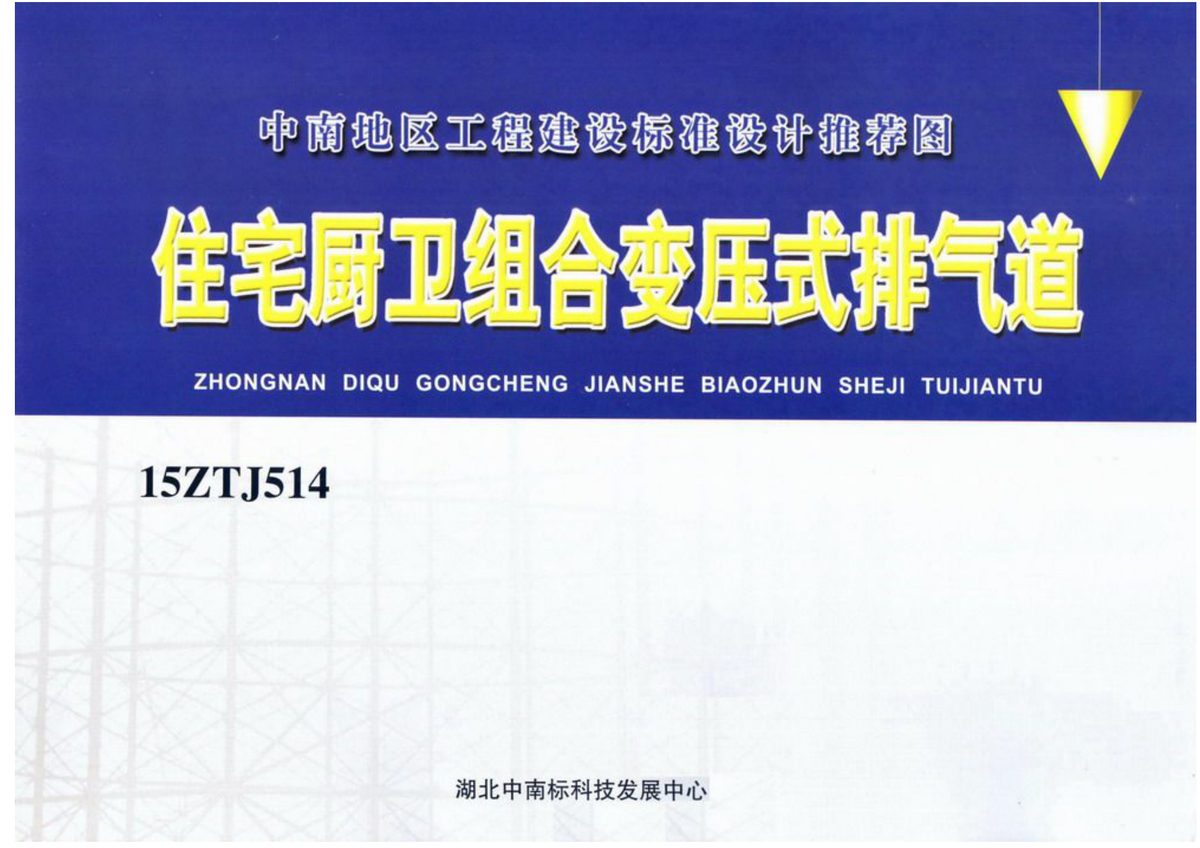 中南地区工程建设标准设计推荐图

住宅厨卫组合变压式排气道

ZHONGNAN DIQU GONGCHENG JIANSHE BIAOZHUN SHEJI TUIJIANTU

15ZTJ514

湖北中南标科技发展中心